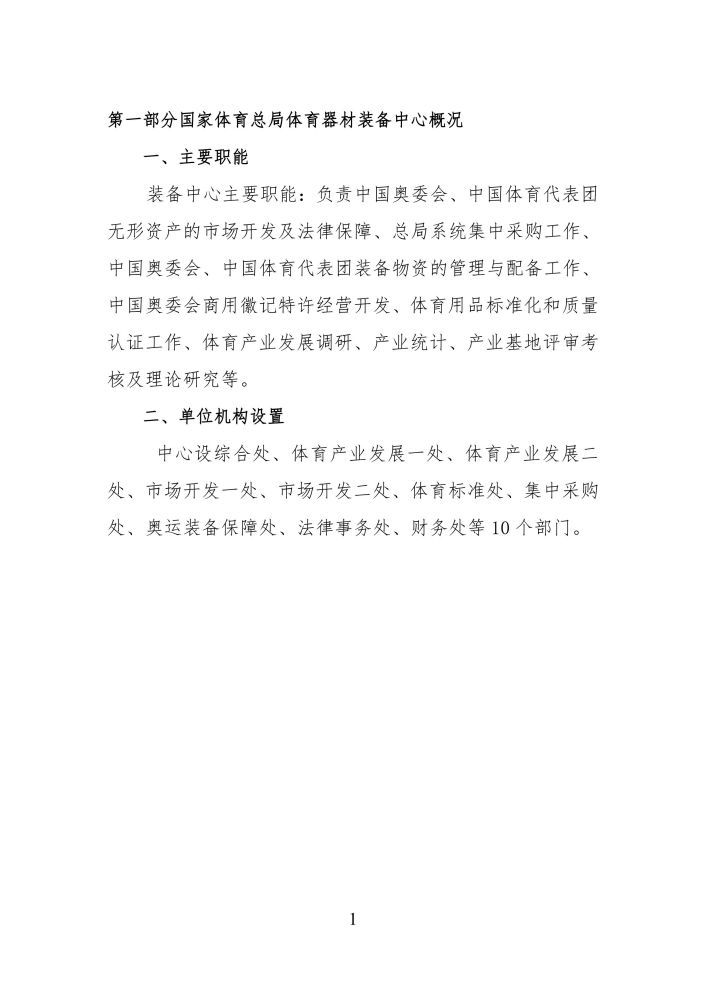 第一部分国家体育总局体育器材装备中心概况

一、主要职能

装备中心主要职能：负责中国奥委会、中国体育代表团无形资产的市场开发及法律保障、总局系统集中采购工作、中国奥委会、中国体育代表团装备物资的管理与配备工作、中国奥委会商用徽记特许经营开发、体育用品标准化和质量认证工作、体育产业发展调研、产业统计、产业基地评审考核及理论研究等。

二、单位机构设置

中心设综合处、体育产业发展一处、体育产业发展二处、市场开发一处、市场开发二处、体育标准处、集中采购处、奥运装备保障处、法律事务处、财务处等10个部门。

1